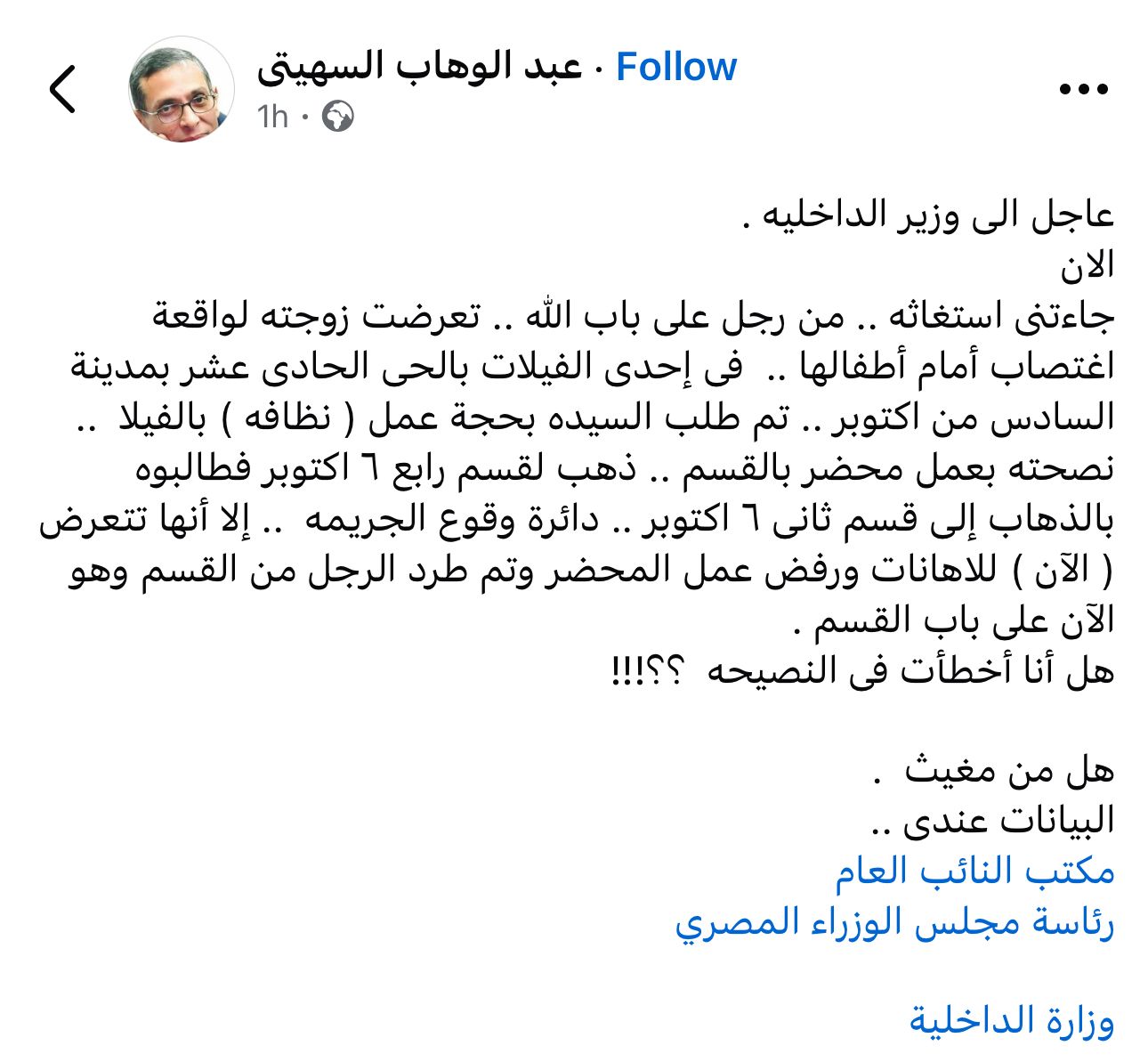 عبد الوهاب السهيتى · Follow
1h ·

عاجل الى وزير الداخليه .
الان
جاءتنى استغاثه .. من رجل على باب الله .. تعرضت زوجته لواقعة اغتصاب أمام أطفالها .. فى إحدى الفيلات بالحى الحادى عشر بمدينة السادس من اكتوبر .. تم طلب السيده بحجة عمل ( نظافه ) بالفيلا .. نصحته بعمل محضر بالقسم .. ذهب لقسم رابع ٦ اكتوبر فطالبوه بالذهاب إلى قسم ثانى ٦ اكتوبر .. دائرة وقوع الجريمه .. إلا أنها تتعرض ( الآن ) للاهانات ورفض عمل المحضر وتم طرد الرجل من القسم وهو الآن على باب القسم .
هل أنا أخطأت فى النصيحه ؟؟!!!

هل من مغيث .
البيانات عندى ..
مكتب النائب العام
رئاسة مجلس الوزراء المصري

وزارة الداخلية